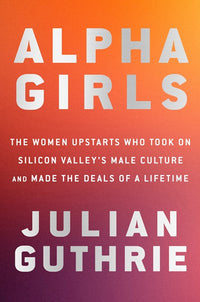 ALPHA GIRLS

THE WOMEN UPSTARTS WHO TOOK ON SILICON VALLEY'S MALE CULTURE AND MADE THE DEALS OF A LIFETIME

JULIAN GUTHRIE